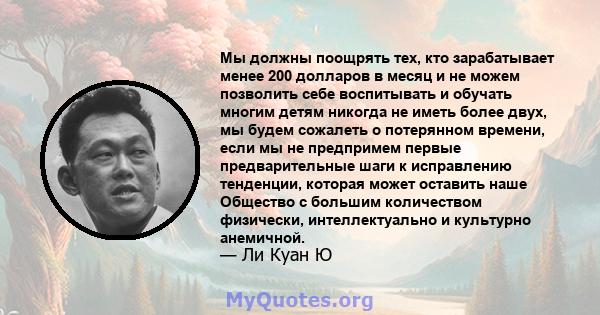 Мы должны поощрять тех, кто зарабатывает менее 200 долларов в месяц и не можем позволить себе воспитывать и обучать многим детям никогда не иметь более двух, мы будем сожалеть о потерянном времени, если мы не предпримем первые предварительные шаги к исправлению тенденции, которая может оставить наше Общество с большим количеством физически, интеллектуально и культурно анемичной.
— Ли Куан Ю

MyQuotes.org